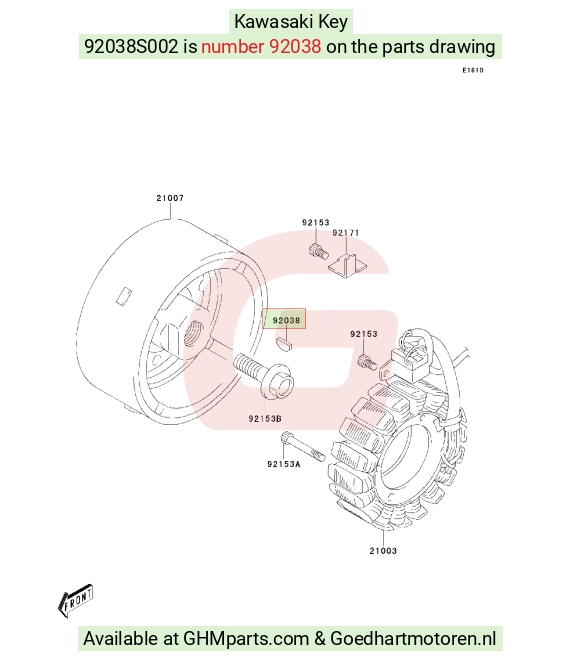 Kawasaki Key

92038S002 is number 92038 on the parts drawing

E1810

21007

92153

92171

92038

92153

92153B

92153A

21003

FRONT

Available at GHMparts.com & Goedhartmotoren.nl